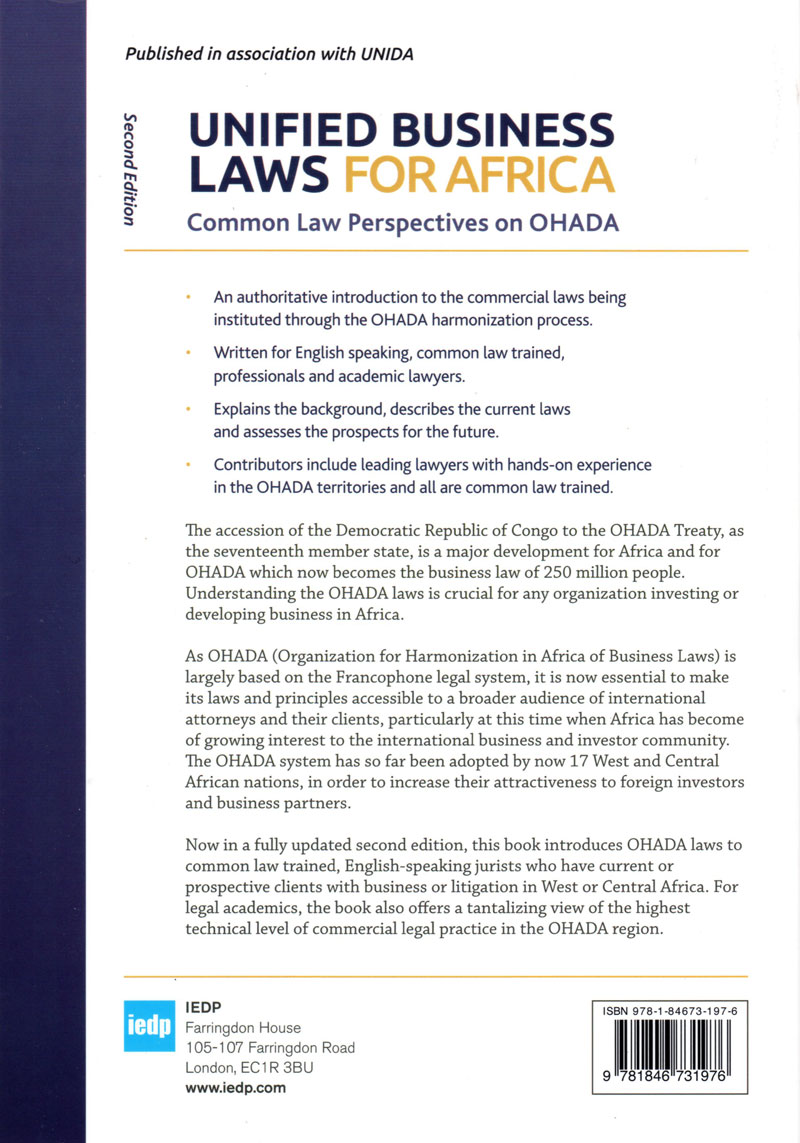 Published in association with UNIDA

Second Edition

UNIFIED BUSINESS LAWS FOR AFRICA

Common Law Perspectives on OHADA

• An authoritative introduction to the commercial laws being instituted through the OHADA harmonization process.

• Written for English speaking, common law trained, professionals and academic lawyers.

• Explains the background, describes the current laws and assesses the prospects for the future.

• Contributors include leading lawyers with hands-on experience in the OHADA territories and all are common law trained.

The accession of the Democratic Republic of Congo to the OHADA Treaty, as the seventeenth member state, is a major development for Africa and for OHADA which now becomes the business law of 250 million people. Understanding the OHADA laws is crucial for any organization investing or developing business in Africa.

As OHADA (Organization for Harmonization in Africa of Business Laws) is largely based on the Francophone legal system, it is now essential to make its laws and principles accessible to a broader audience of international attorneys and their clients, particularly at this time when Africa has become of growing interest to the international business and investor community. The OHADA system has so far been adopted by now 17 West and Central African nations, in order to increase their attractiveness to foreign investors and business partners.

Now in a fully updated second edition, this book introduces OHADA laws to common law trained, English-speaking jurists who have current or prospective clients with business or litigation in West or Central Africa. For legal academics, the book also offers a tantalizing view of the highest technical level of commercial legal practice in the OHADA region.

iedp

IEDP
Farringdon House
105-107 Farringdon Road
London, EC1R 3BU
www.iedp.com

ISBN 978-1-84673-197-6

9 781846 731976